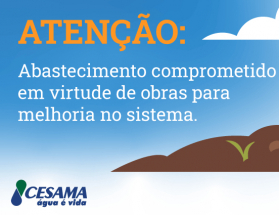 ATENÇÃO:

Abastecimento comprometido em virtude de obras para melhoria no sistema.

CESAMA
água é vida